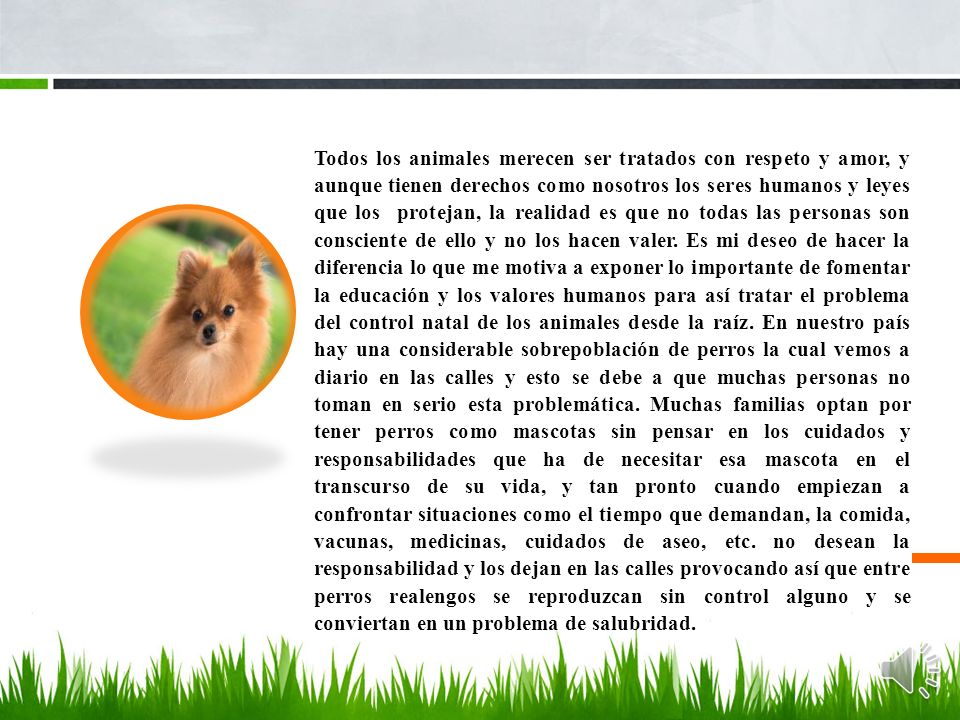 Todos los animales merecen ser tratados con respeto y amor, y aunque tienen derechos como nosotros los seres humanos y leyes que los protejan, la realidad es que no todas las personas son consciente de ello y no los hacen valer. Es mi deseo de hacer la diferencia lo que me motiva a exponer lo importante de fomentar la educación y los valores humanos para así tratar el problema del control natal de los animales desde la raíz. En nuestro país hay una considerable sobrepoblación de perros la cual vemos a diario en las calles y esto se debe a que muchas personas no toman en serio esta problemática. Muchas familias optan por tener perros como mascotas sin pensar en los cuidados y responsabilidades que ha de necesitar esa mascota en el transcurso de su vida, y tan pronto cuando empiezan a confrontar situaciones como el tiempo que demandan, la comida, vacunas, medicinas, cuidados de aseo, etc. no desean la responsabilidad y los dejan en las calles provocando así que entre perros realengos se reproduzcan sin control alguno y se conviertan en un problema de salubridad.